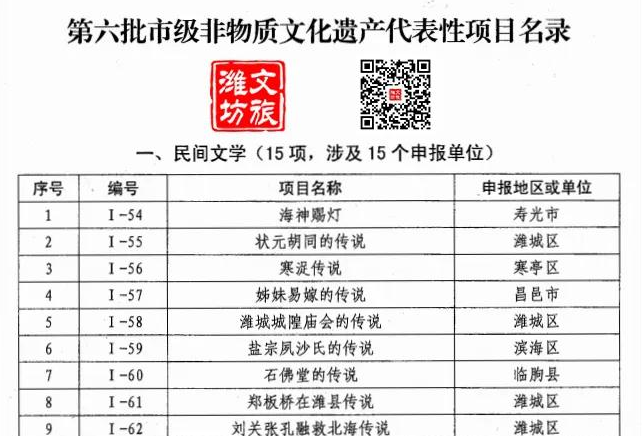 第六批市级非物质文化遗产代表性项目名录

潍坊文旅

一、民间文学（15 项，涉及 15 个申报单位）

| 序号 | 编号 | 项目名称 | 申报地区或单位 |
|---|---|---|---|
| 1 | I-54 | 海神赐灯 | 寿光市 |
| 2 | I-55 | 状元胡同的传说 | 潍城区 |
| 3 | I-56 | 寒浞传说 | 寒亭区 |
| 4 | I-57 | 姊妹易嫁的传说 | 昌邑市 |
| 5 | I-58 | 潍城城隍庙会的传说 | 潍城区 |
| 6 | I-59 | 盐宗夙沙氏的传说 | 滨海区 |
| 7 | I-60 | 石佛堂的传说 | 临朐县 |
| 8 | I-61 | 郑板桥在潍县传说 | 潍城区 |
| 9 | I-62 | 刘关张孔融救北海传说 | 潍城区 |